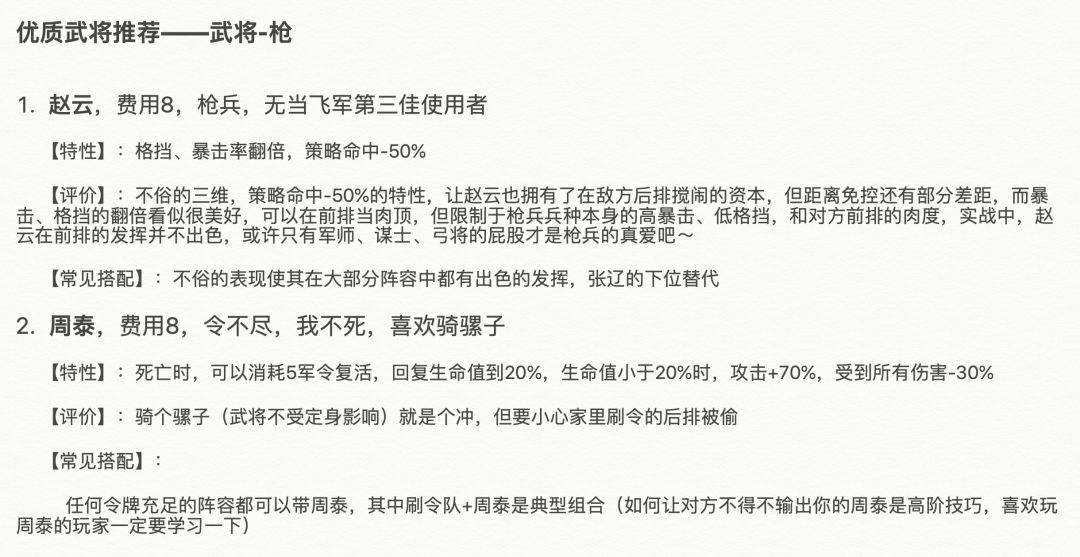 优质武将推荐——武将-枪

1. 赵云，费用8，枪兵，无当飞军第三佳使用者

【特性】：格挡、暴击率翻倍，策略命中-50%

【评价】：不俗的三维，策略命中-50%的特性，让赵云也拥有了在敌方后排搅闹的资本，但距离免控还有部分差距，而暴击、格挡的翻倍看似很美好，可以在前排当肉顶，但限制于枪兵兵种本身的高暴击、低格挡，和对方前排的肉度，实战中，赵云在前排的发挥并不出色，或许只有军师、谋士、弓将的屁股才是枪兵的真爱吧～

【常见搭配】：不俗的表现使其在大部分阵容中都有出色的发挥，张辽的下位替代

2. 周泰，费用8，令不尽，我不死，喜欢骑骡子

【特性】：死亡时，可以消耗5军令复活，回复生命值到20%，生命值小于20%时，攻击+70%，受到所有伤害-30%

【评价】：骑个骡子（武将不受定身影响）就是个冲，但要小心家里刷令的后排被偷

【常见搭配】：

任何令牌充足的阵容都可以带周泰，其中刷令队+周泰是典型组合（如何让对方不得不输出你的周泰是高阶技巧，喜欢玩周泰的玩家一定要学习一下）